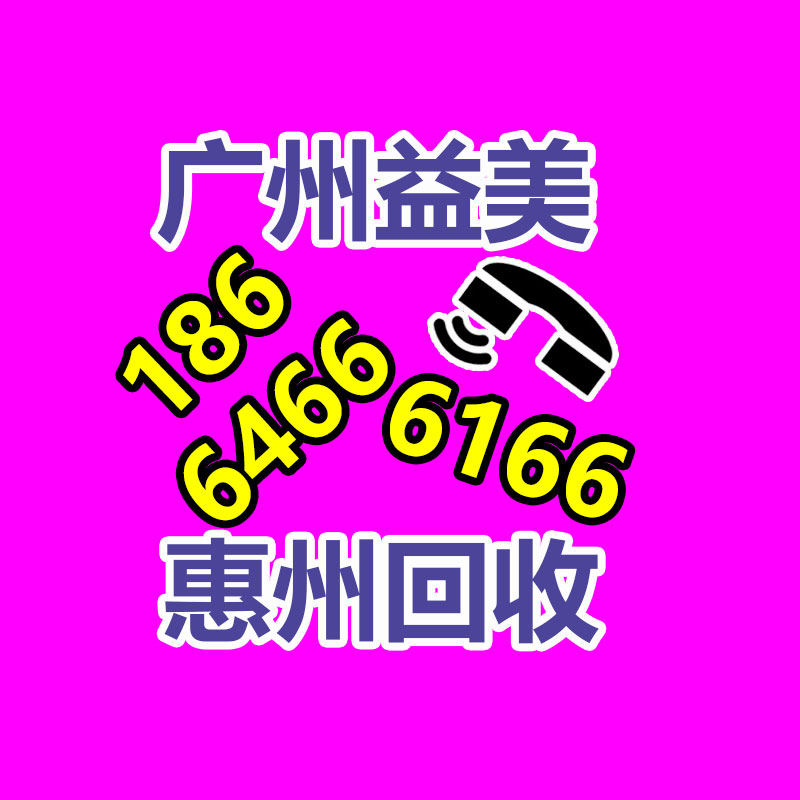 广州益美

186
6466 6166

惠州回收